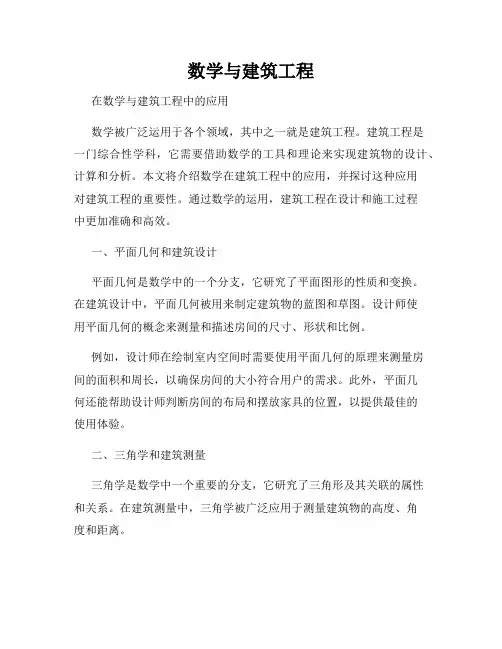 数学与建筑工程

在数学与建筑工程中的应用

数学被广泛运用于各个领域，其中之一就是建筑工程。建筑工程是一门综合性学科，它需要借助数学的工具和理论来实现建筑物的设计、计算和分析。本文将介绍数学在建筑工程中的应用，并探讨这种应用对建筑工程的重要性。通过数学的运用，建筑工程在设计和施工过程中更加准确和高效。

一、平面几何和建筑设计

平面几何是数学中的一个分支，它研究了平面图形的性质和变换。在建筑设计中，平面几何被用来制定建筑物的蓝图和草图。设计师使用平面几何的概念来测量和描述房间的尺寸、形状和比例。

例如，设计师在绘制室内空间时需要使用平面几何的原理来测量房间的面积和周长，以确保房间的大小符合用户的需求。此外，平面几何还能帮助设计师判断房间的布局和摆放家具的位置，以提供最佳的使用体验。

二、三角学和建筑测量

三角学是数学中一个重要的分支，它研究了三角形及其关联的属性和关系。在建筑测量中，三角学被广泛应用于测量建筑物的高度、角度和距离。